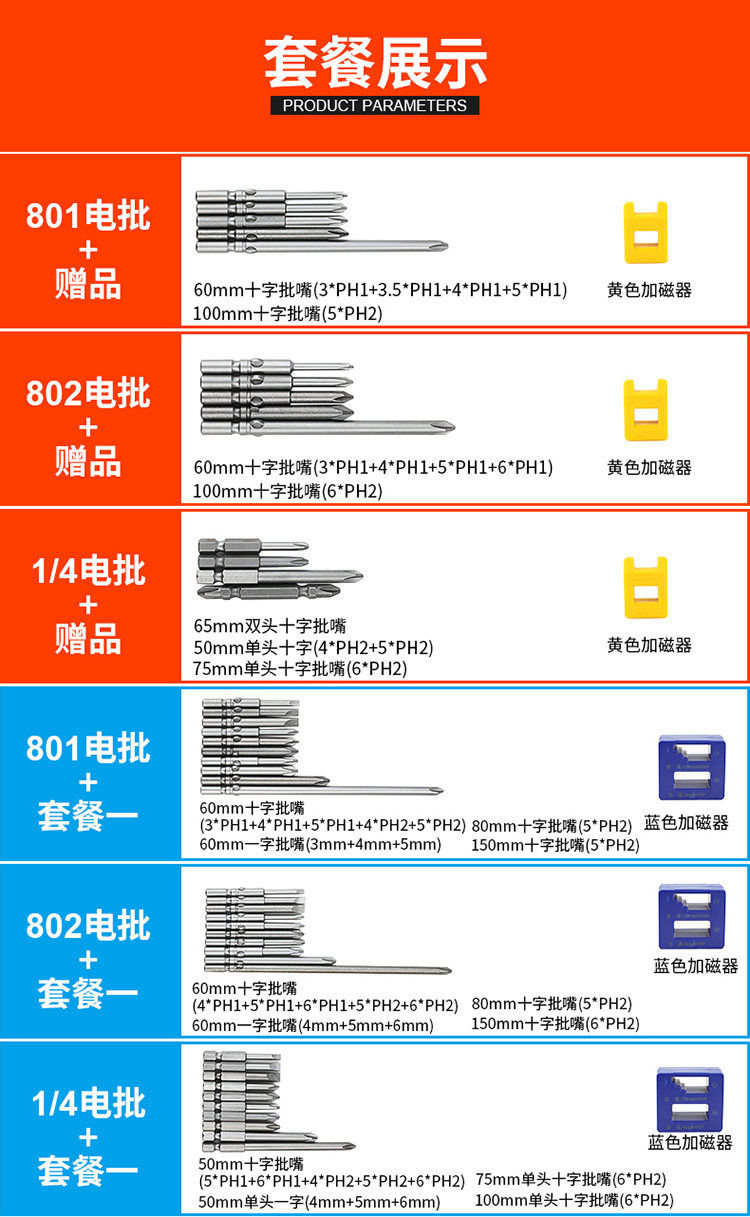 套餐展示
PRODUCT PARAMETERS

801电批
+
赠品

60mm十字批嘴(3*PH1+3.5*PH1+4*PH1+5*PH1)
100mm十字批嘴(5*PH2)

黄色加磁器

802电批
+
赠品

60mm十字批嘴(3*PH1+4*PH1+5*PH1+6*PH1)
100mm十字批嘴(6*PH2)

黄色加磁器

1/4电批
+
赠品

65mm双头十字批嘴
50mm单头十字(4*PH2+5*PH2)
75mm单头十字批嘴(6*PH2)

黄色加磁器

801电批
+
套餐一

60mm十字批嘴
(3*PH1+4*PH1+5*PH1+4*PH2+5*PH2)
60mm一字批嘴(3mm+4mm+5mm)

80mm十字批嘴(5*PH2)
150mm十字批嘴(5*PH2)

蓝色加磁器

802电批
+
套餐一

60mm十字批嘴
(4*PH1+5*PH1+6*PH1+5*PH2+6*PH2)
60mm一字批嘴(4mm+5mm+6mm)

80mm十字批嘴(5*PH2)
150mm十字批嘴(6*PH2)

蓝色加磁器

1/4电批
+
套餐一

50mm十字批嘴
(5*PH1+6*PH1+4*PH2+5*PH2+6*PH2)
50mm单头一字(4mm+5mm+6mm)

75mm单头十字批嘴(6*PH2)
100mm单头十字批嘴(6*PH2)

蓝色加磁器